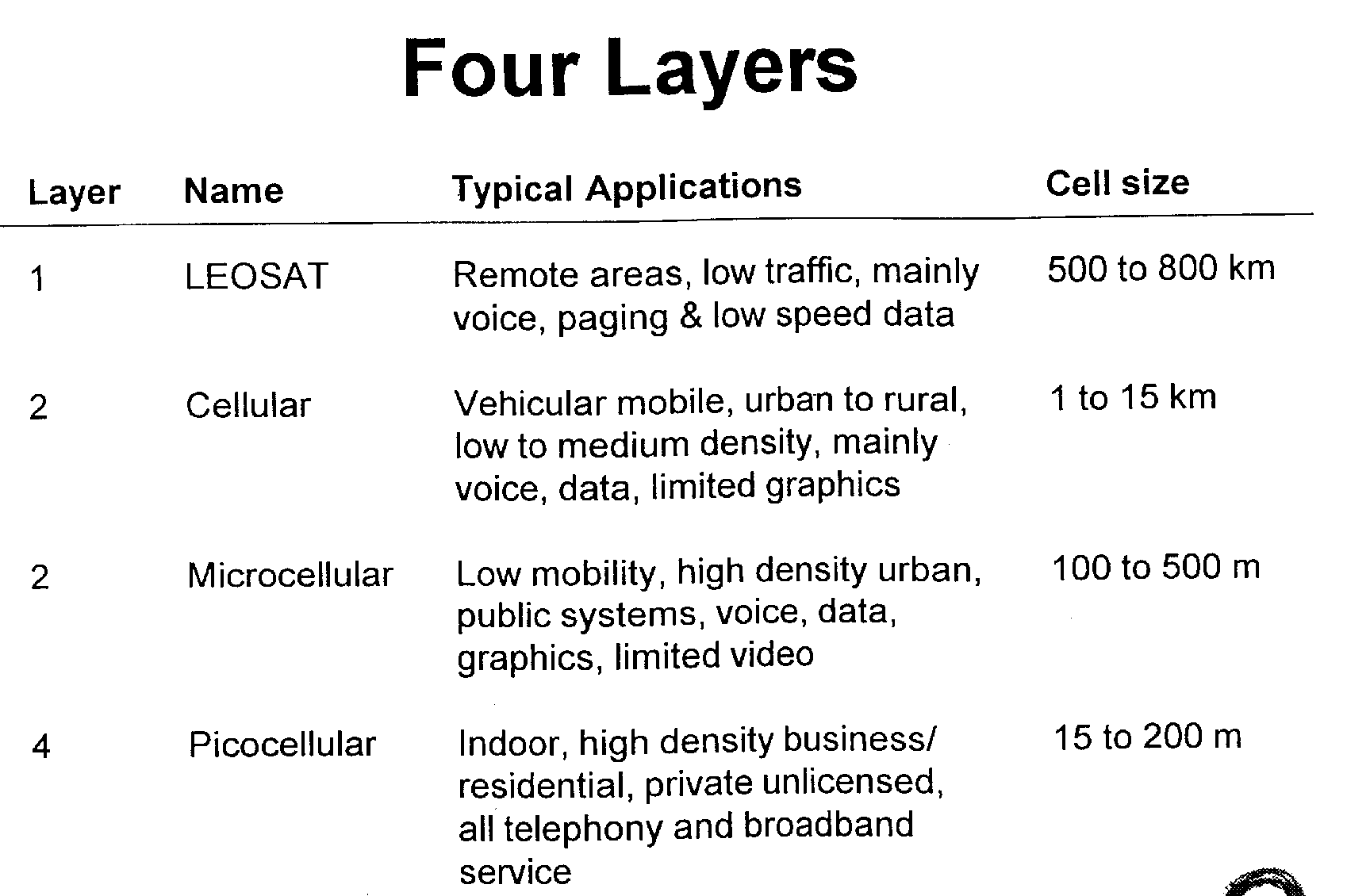 Four Layers

| Layer | Name | Typical Applications | Cell size |
|---|---|---|---|
| 1 | LEOSAT | Remote areas, low traffic, mainly voice, paging & low speed data | 500 to 800 km |
| 2 | Cellular | Vehicular mobile, urban to rural, low to medium density, mainly voice, data, limited graphics | 1 to 15 km |
| 2 | Microcellular | Low mobility, high density urban, public systems, voice, data, graphics, limited video | 100 to 500 m |
| 4 | Picocellular | Indoor, high density business/ residential, private unlicensed, all telephony and broadband service | 15 to 200 m |